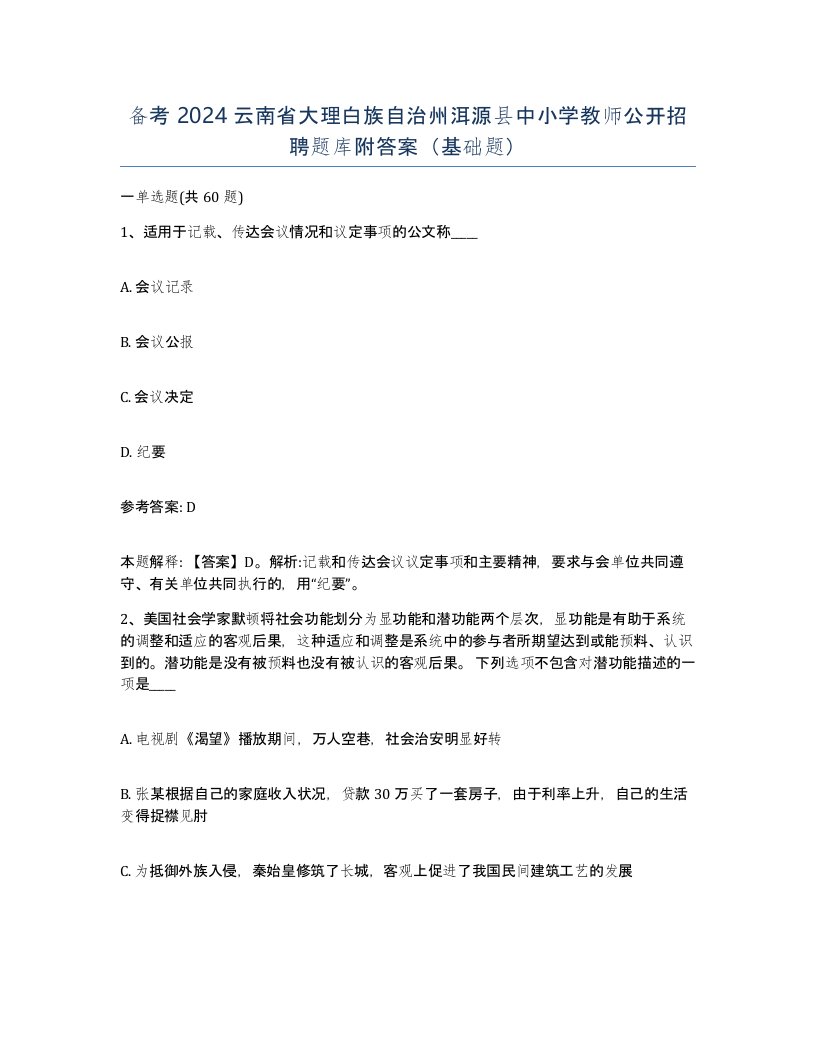 备考 2024 云南省大理白族自治州洱源县中小学教师公开招聘题库附答案（基础题）

一单选题(共 60 题)

1、适用于记载、传达会议情况和议定事项的公文称____

A. 会议记录

B. 会议公报

C. 会议决定

D. 纪要

参考答案: D

本题解释：【答案】D。解析:记载和传达会议议定事项和主要精神，要求与会单位共同遵守、有关单位共同执行的，用“纪要”。

2、美国社会学家默顿将社会功能划分为显功能和潜功能两个层次，显功能是有助于系统的调整和适应的客观后果，这种适应和调整是系统中的参与者所期望达到或能预料、认识到的。潜功能是没有被预料也没有被认识的客观后果。下列选项不包含对潜功能描述的一项是____

A. 电视剧《渴望》播放期间，万人空巷，社会治安明显好转

B. 张某根据自己的家庭收入状况，贷款 30 万买了一套房子，由于利率上升，自己的生活变得捉襟见肘

C. 为抵御外族入侵，秦始皇修筑了长城，客观上促进了我国民间建筑工艺的发展